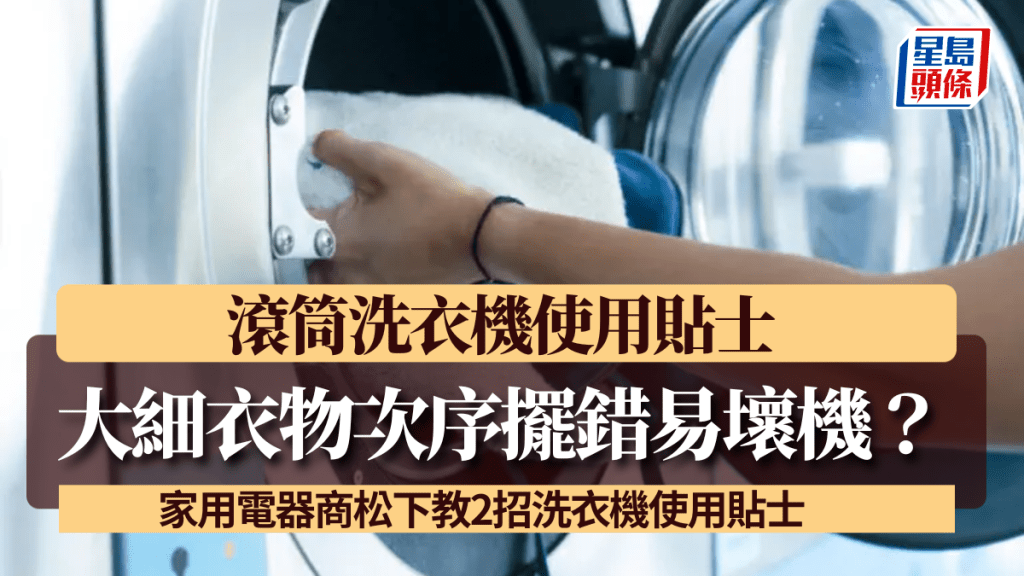 星島頭條

滾筒洗衣機使用貼士

大細衣物次序擺錯易壞機？

家用電器商松下教2招洗衣機使用貼士